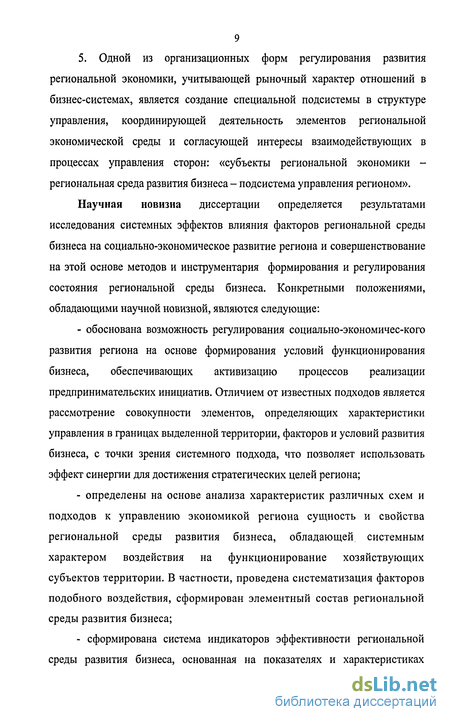 9

5. Одной из организационных форм регулирования развития региональной экономики, учитывающей рыночный характер отношений в бизнес-системах, является создание специальной подсистемы в структуре управления, координирующей деятельность элементов региональной экономической среды и согласующей интересы взаимодействующих в процессах управления сторон: «субъекты региональной экономики – региональная среда развития бизнеса – подсистема управления регионом».

Научная новизна диссертации определяется результатами исследования системных эффектов влияния факторов региональной среды бизнеса на социально-экономическое развитие региона и совершенствование на этой основе методов и инструментария формирования и регулирования состояния региональной среды бизнеса. Конкретными положениями, обладающими научной новизной, являются следующие:

- обоснована возможность регулирования социально-экономичес-кого развития региона на основе формирования условий функционирования бизнеса, обеспечивающих активизацию процессов реализации предпринимательских инициатив. Отличием от известных подходов является рассмотрение совокупности элементов, определяющих характеристики управления в границах выделенной территории, факторов и условий развития бизнеса, с точки зрения системного подхода, что позволяет использовать эффект синергии для достижения стратегических целей региона;

- определены на основе анализа характеристик различных схем и подходов к управлению экономикой региона сущность и свойства региональной среды развития бизнеса, обладающей системным характером воздействия на функционирование хозяйствующих субъектов территории. В частности, проведена систематизация факторов подобного воздействия, сформирован элементный состав региональной среды развития бизнеса;

- сформирована система индикаторов эффективности региональной среды развития бизнеса, основанная на показателях и характеристиках

dsLib.net
библиотека диссертаций